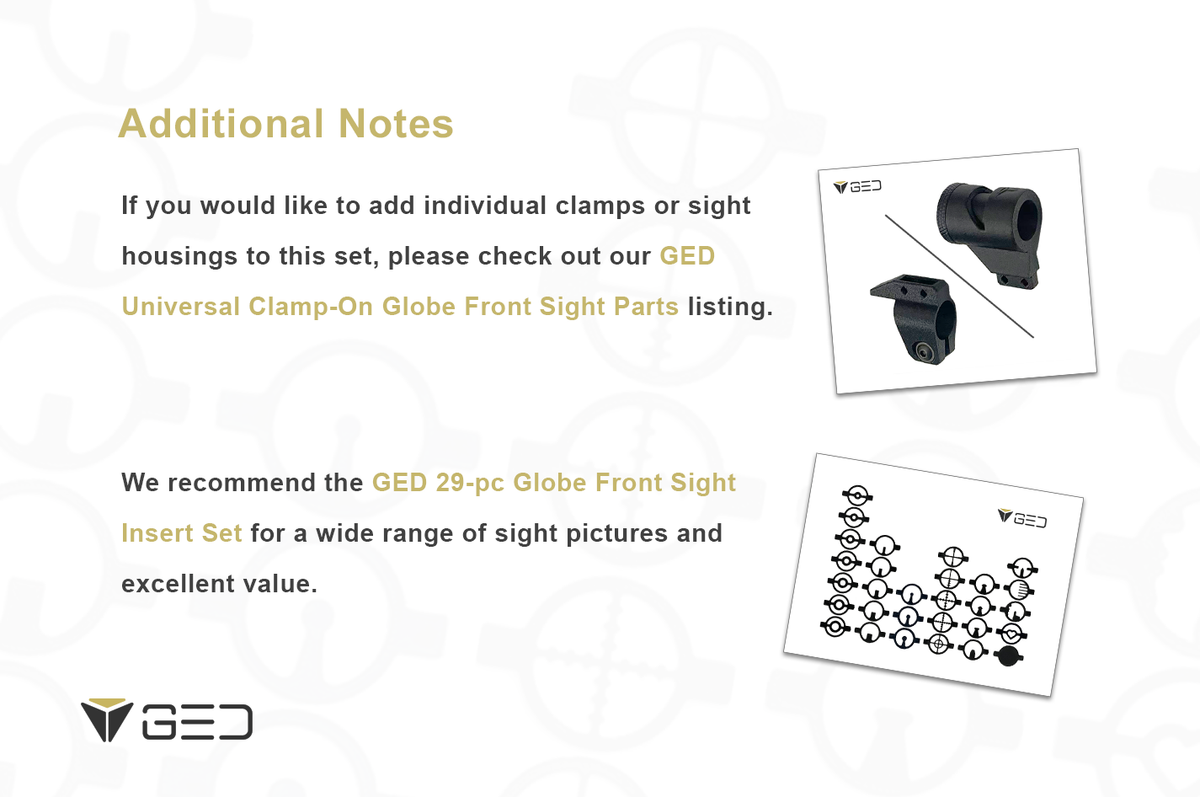 Additional Notes

If you would like to add individual clamps or sight housings to this set, please check out our GED Universal Clamp-On Globe Front Sight Parts listing.

GED

We recommend the GED 29-pc Globe Front Sight Insert Set for a wide range of sight pictures and excellent value.

GED

GED